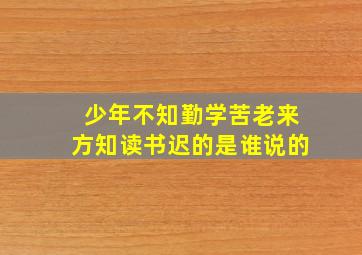 少年不知勤学苦老来方知读书迟的是谁说的